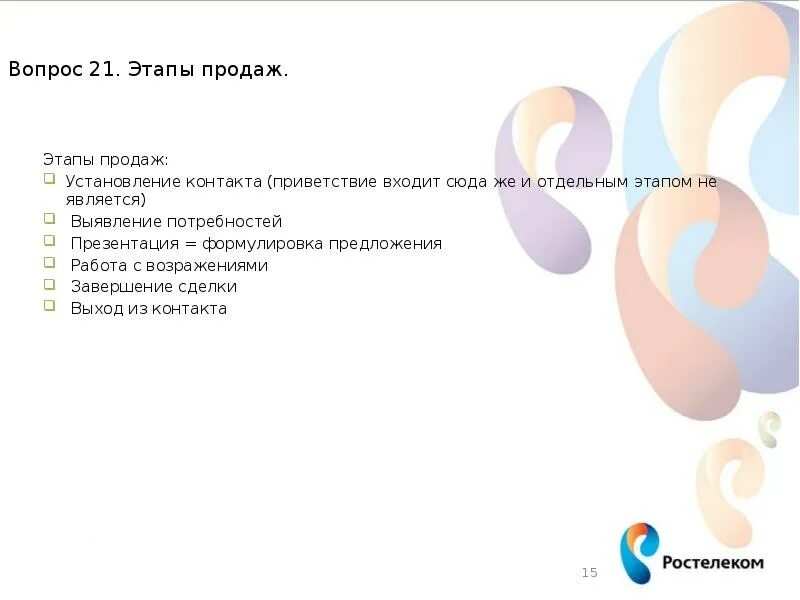 Вопрос 21. Этапы продаж.

Этапы продаж:
- Установление контакта (приветствие входит сюда же и отдельным этапом не является)
- Выявление потребностей
- Презентация = формулировка предложения
- Работа с возражениями
- Завершение сделки
- Выход из контакта

15

Ростелеком